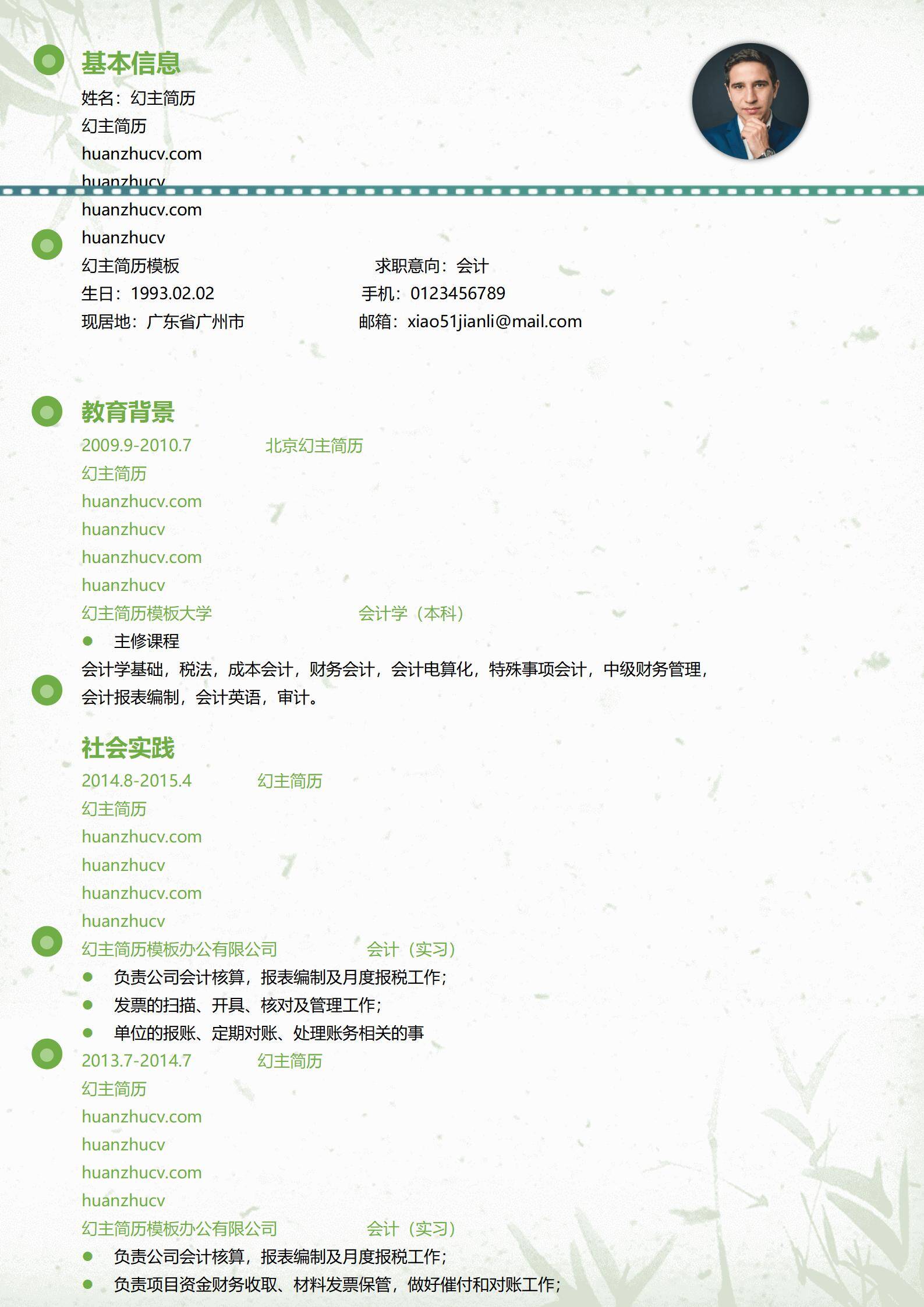 基本信息
姓名：幻主简历
幻主简历
huanzhucv.com
huanzhucv
huanzhucv.com
huanzhucv
幻主简历模板
求职意向：会计
生日：1993.02.02
手机：0123456789
现居地：广东省广州市
邮箱：xiao51jianli@mail.com

教育背景
2009.9-2010.7 北京幻主简历
幻主简历
huanzhucv.com
huanzhucv
huanzhucv.com
huanzhucv
幻主简历模板大学 会计学（本科）
● 主修课程
会计学基础，税法，成本会计，财务会计，会计电算化，特殊事项会计，中级财务管理，会计报表编制，会计英语，审计。

社会实践
2014.8-2015.4 幻主简历
幻主简历
huanzhucv.com
huanzhucv
huanzhucv.com
huanzhucv
幻主简历模板办公有限公司 会计（实习）
● 负责公司会计核算，报表编制及月度报税工作；
● 发票的扫描、开具、核对及管理工作；
● 单位的报账、定期对账、处理账务相关的事
2013.7-2014.7 幻主简历
幻主简历
huanzhucv.com
huanzhucv
huanzhucv.com
huanzhucv
幻主简历模板办公有限公司 会计（实习）
● 负责公司会计核算，报表编制及月度报税工作；
● 负责项目资金财务收取、材料发票保管，做好催付和对账工作；